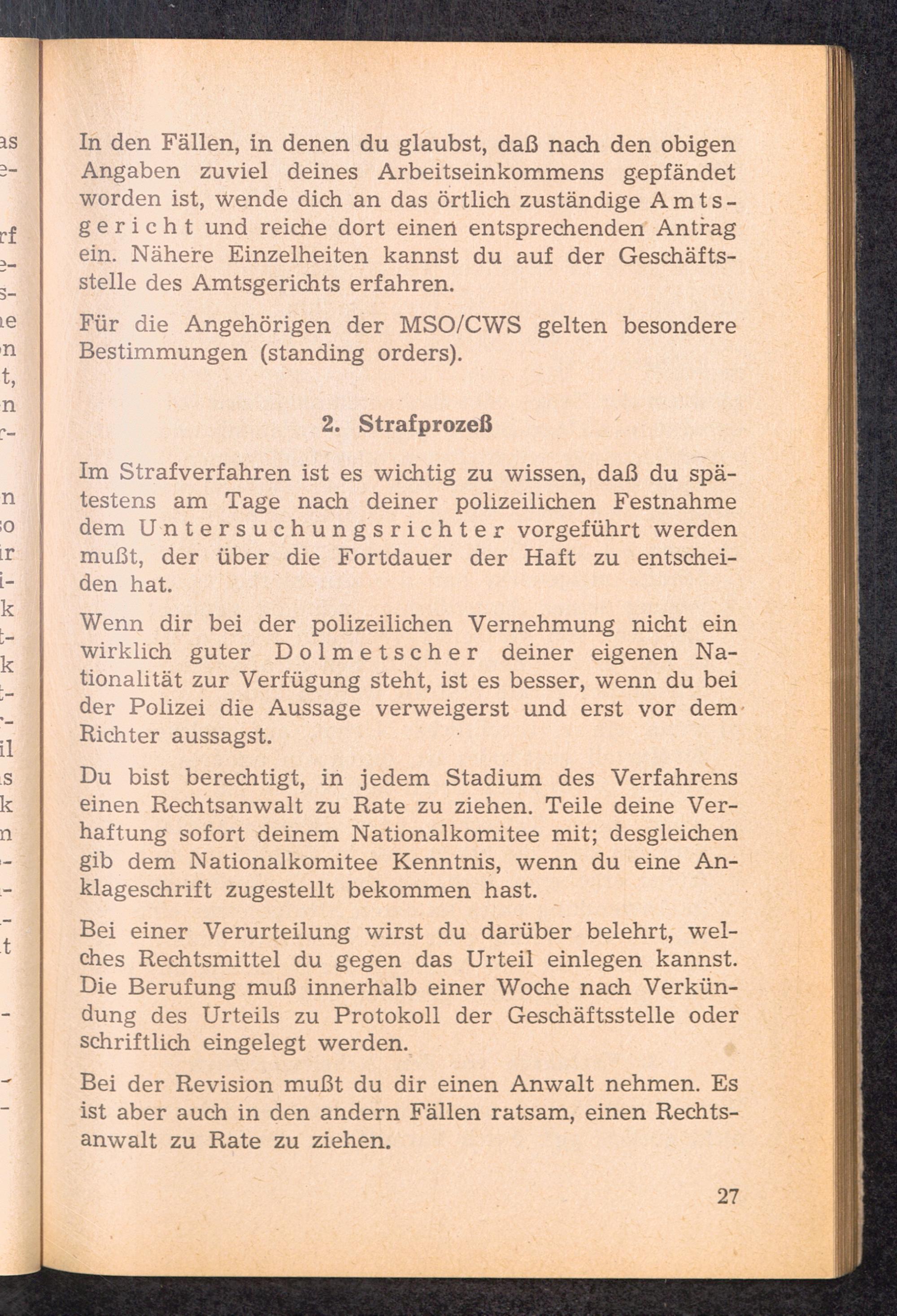 In den Fällen, in denen du glaubst, daß nach den obigen Angaben zuviel deines Arbeitseinkommens gepfändet worden ist, wende dich an das örtlich zuständige Amtsgericht und reiche dort einen entsprechenden Antrag ein. Nähere Einzelheiten kannst du auf der Geschäftsstelle des Amtsgerichts erfahren.

Für die Angehörigen der MSO/CWS gelten besondere Bestimmungen (standing orders).

2. Strafprozeß

Im Strafverfahren ist es wichtig zu wissen, daß du spätestens am Tage nach deiner polizeilichen Festnahme dem Untersuchungsrichter vorgeführt werden mußt, der über die Fortdauer der Haft zu entscheiden hat.

Wenn dir bei der polizeilichen Vernehmung nicht ein wirklich guter Dolmetscher deiner eigenen Nationalität zur Verfügung steht, ist es besser, wenn du bei der Polizei die Aussage verweigerst und erst vor dem Richter aussagst.

Du bist berechtigt, in jedem Stadium des Verfahrens einen Rechtsanwalt zu Rate zu ziehen. Teile deine Verhaftung sofort deinem Nationalkomitee mit; desgleichen gib dem Nationalkomitee Kenntnis, wenn du eine Anklageschrift zugestellt bekommen hast.

Bei einer Verurteilung wirst du darüber belehrt, welches Rechtsmittel du gegen das Urteil einlegen kannst. Die Berufung muß innerhalb einer Woche nach Verkündung des Urteils zu Protokoll der Geschäftsstelle oder schriftlich eingelegt werden.

Bei der Revision mußt du dir einen Anwalt nehmen. Es ist aber auch in den andern Fällen ratsam, einen Rechtsanwalt zu Rate zu ziehen.

27